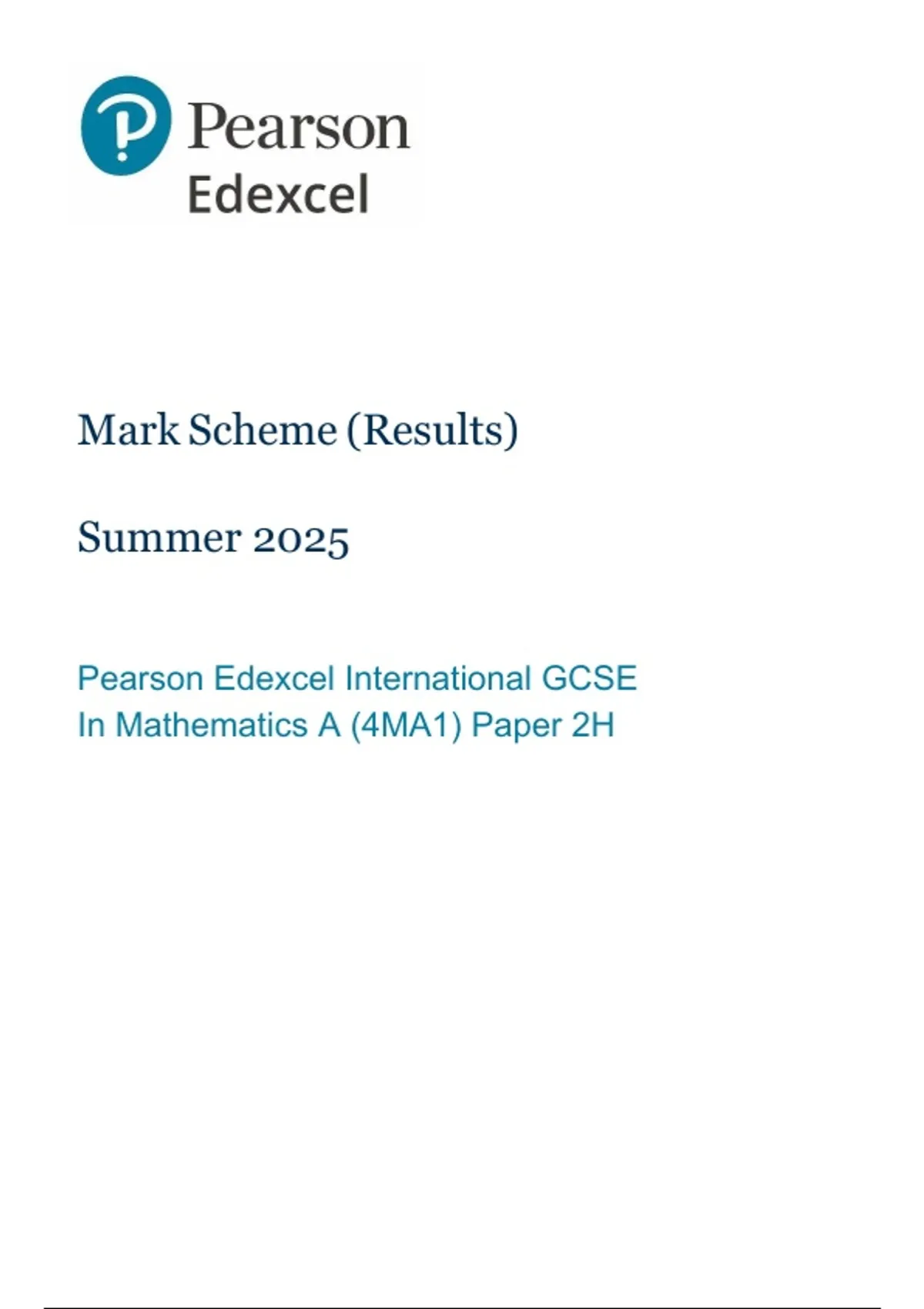 Pearson
Edexcel

Mark Scheme (Results)

Summer 2025

Pearson Edexcel International GCSE
In Mathematics A (4MA1) Paper 2H